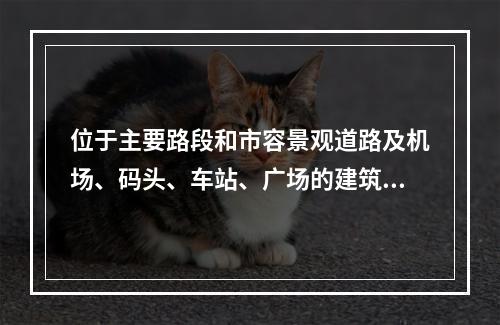 位于主要路段和市容景观道路及机场、码头、车站、广场的建筑...